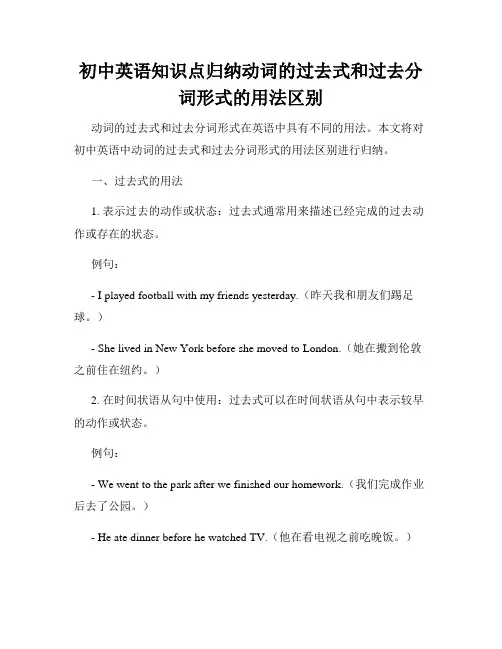 初中英语知识点归纳动词的过去式和过去分词形式的用法区别

动词的过去式和过去分词形式在英语中具有不同的用法。本文将对初中英语中动词的过去式和过去分词形式的用法区别进行归纳。

一、过去式的用法

1. 表示过去的动作或状态：过去式通常用来描述已经完成的过去动作或存在的状态。

例句：

- I played football with my friends yesterday.（昨天我和朋友们踢足球。）

- She lived in New York before she moved to London.（她在搬到伦敦之前住在纽约。）

2. 在时间状语从句中使用：过去式可以在时间状语从句中表示较早的动作或状态。

例句：

- We went to the park after we finished our homework.（我们完成作业后去了公园。）

- He ate dinner before he watched TV.（他在看电视之前吃晚饭。）